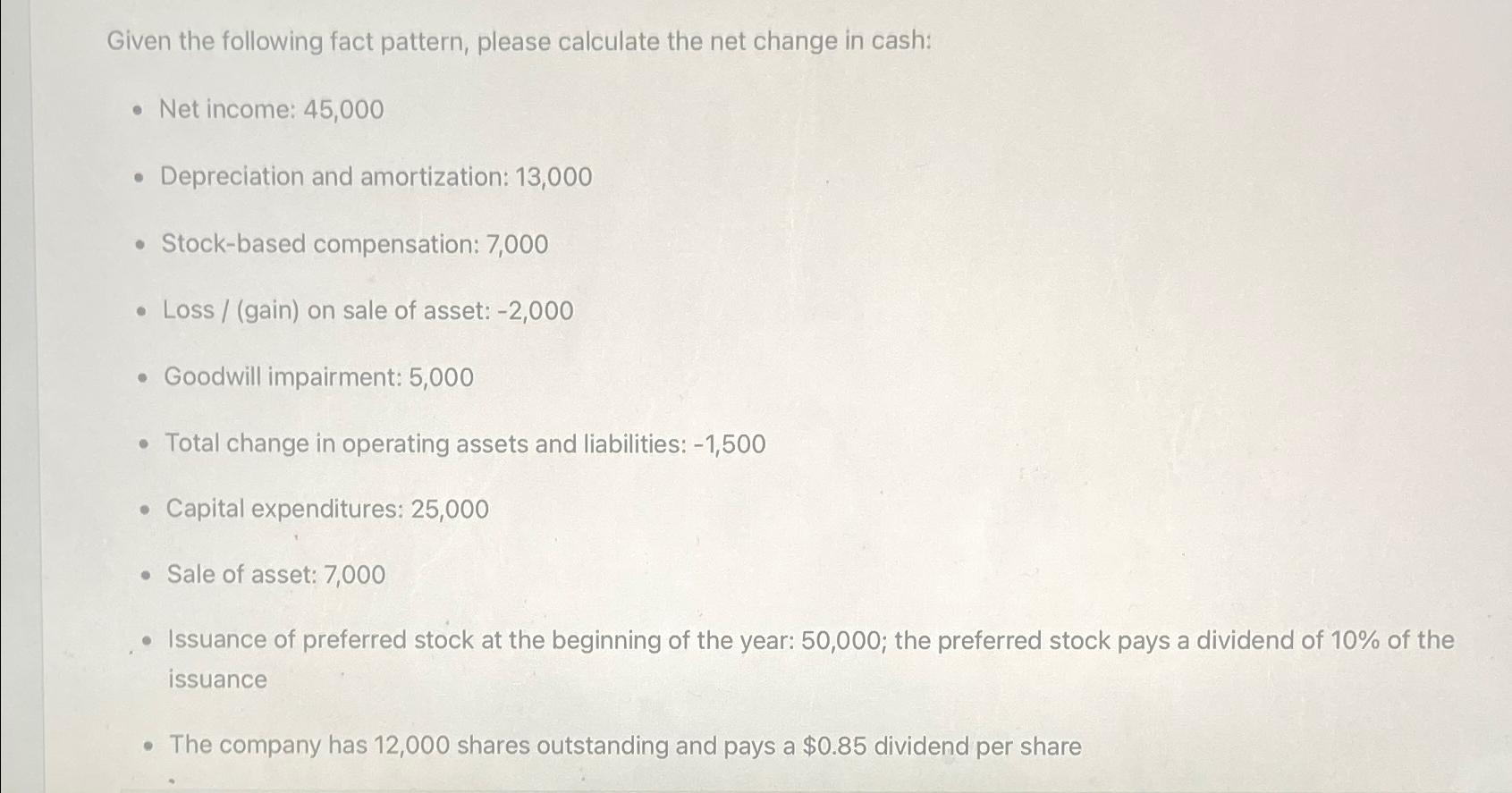 Given the following fact pattern, please calculate the net change in cash:

- Net income: 45,000
- Depreciation and amortization: 13,000
- Stock-based compensation: 7,000
- Loss / (gain) on sale of asset: -2,000
- Goodwill impairment: 5,000
- Total change in operating assets and liabilities: -1,500
- Capital expenditures: 25,000
- Sale of asset: 7,000
- Issuance of preferred stock at the beginning of the year: 50,000; the preferred stock pays a dividend of 10% of the issuance
- The company has 12,000 shares outstanding and pays a \$0.85 dividend per share